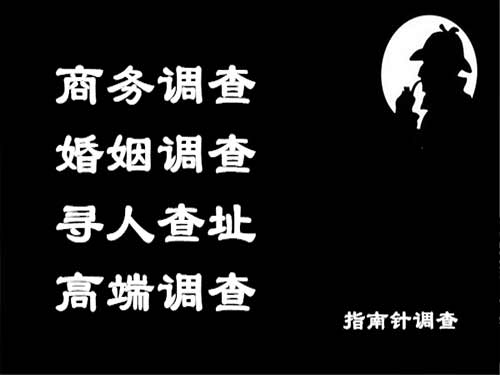 商务调查
婚姻调查
寻人查址
高端调查

指南针调查